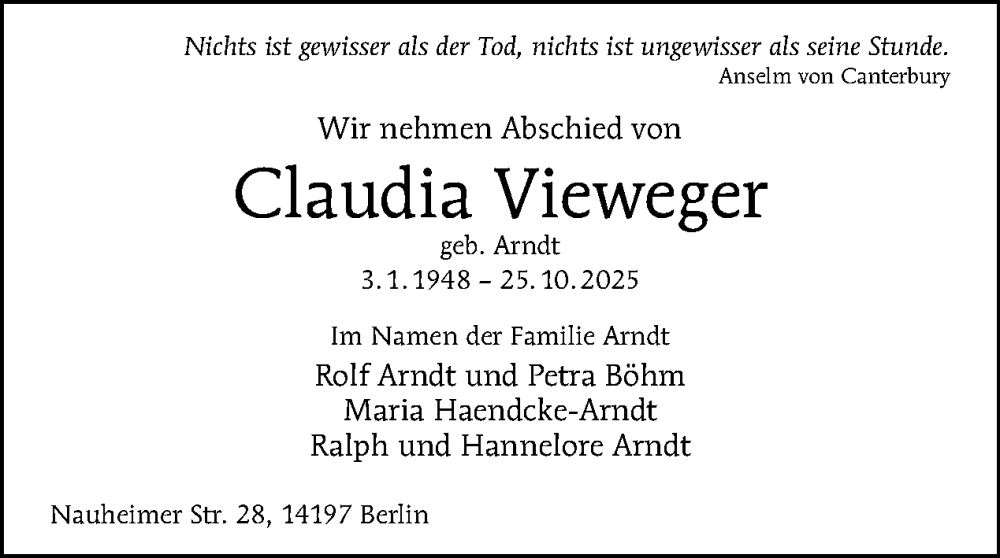 Nichts ist gewisser als der Tod, nichts ist ungewisser als seine Stunde.
Anselm von Canterbury

Wir nehmen Abschied von

Claudia Vieweger

geb. Arndt

3. 1. 1948 – 25. 10. 2025

Im Namen der Familie Arndt

Rolf Arndt und Petra Böhm
Maria Haendcke-Arndt
Ralph und Hannelore Arndt

Nauheimer Str. 28, 14197 Berlin